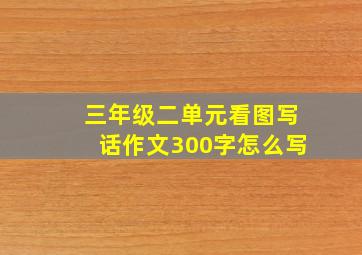 三年级二单元看图写话作文300字怎么写